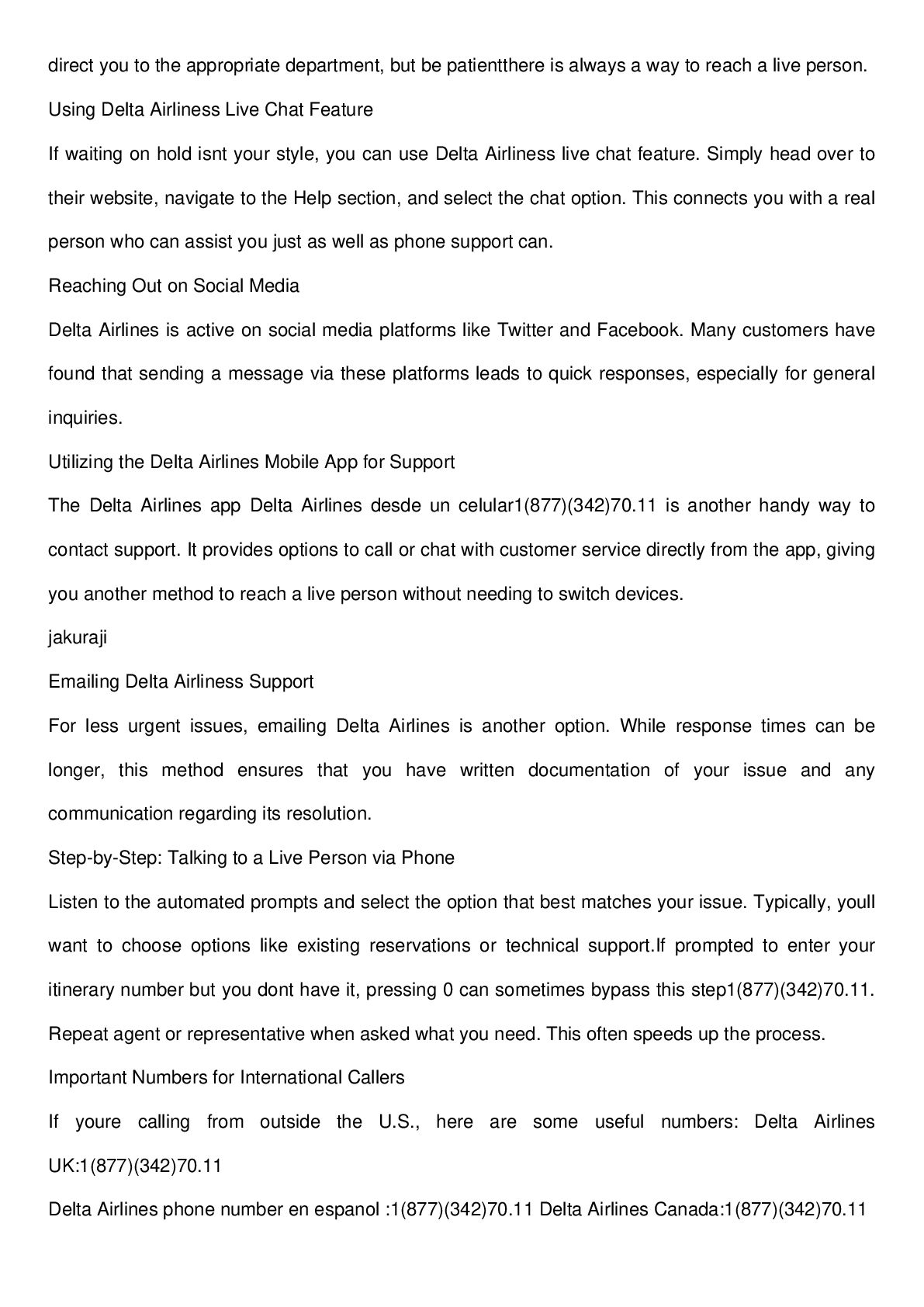 direct you to the appropriate department, but be patientthere is always a way to reach a live person.

Using Delta Airliness Live Chat Feature

If waiting on hold isnt your style, you can use Delta Airliness live chat feature. Simply head over to their website, navigate to the Help section, and select the chat option. This connects you with a real person who can assist you just as well as phone support can.

Reaching Out on Social Media

Delta Airlines is active on social media platforms like Twitter and Facebook. Many customers have found that sending a message via these platforms leads to quick responses, especially for general inquiries.

Utilizing the Delta Airlines Mobile App for Support

The Delta Airlines app Delta Airlines desde un celular1(877)(342)70.11 is another handy way to contact support. It provides options to call or chat with customer service directly from the app, giving you another method to reach a live person without needing to switch devices.

jakuraji

Emailing Delta Airliness Support

For less urgent issues, emailing Delta Airlines is another option. While response times can be longer, this method ensures that you have written documentation of your issue and any communication regarding its resolution.

Step-by-Step: Talking to a Live Person via Phone

Listen to the automated prompts and select the option that best matches your issue. Typically, youll want to choose options like existing reservations or technical support.If prompted to enter your itinerary number but you dont have it, pressing 0 can sometimes bypass this step1(877)(342)70.11. Repeat agent or representative when asked what you need. This often speeds up the process.

Important Numbers for International Callers

If youre calling from outside the U.S., here are some useful numbers: Delta Airlines UK:1(877)(342)70.11

Delta Airlines phone number en espanol :1(877)(342)70.11 Delta Airlines Canada:1(877)(342)70.11